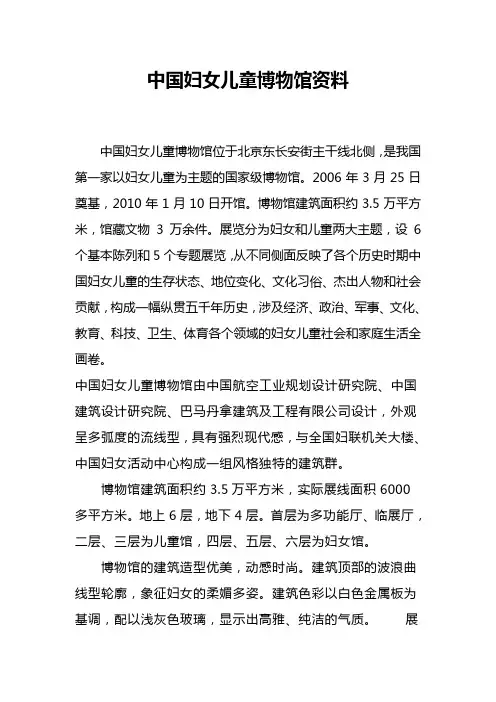 中国妇女儿童博物馆资料

中国妇女儿童博物馆位于北京东长安街主干线北侧，是我国第一家以妇女儿童为主题的国家级博物馆。2006 年 3 月 25 日奠基，2010 年 1 月 10 日开馆。博物馆建筑面积约 3.5 万平方米，馆藏文物 3 万余件。展览分为妇女和儿童两大主题，设 6 个基本陈列和 5 个专题展览，从不同侧面反映了各个历史时期中国妇女儿童的生存状态、地位变化、文化习俗、杰出人物和社会贡献，构成一幅纵贯五千年历史，涉及经济、政治、军事、文化、教育、科技、卫生、体育各个领域的妇女儿童社会和家庭生活全画卷。

中国妇女儿童博物馆由中国航空工业规划设计研究院、中国建筑设计研究院、巴马丹拿建筑及工程有限公司设计，外观呈多弧度的流线型，具有强烈现代感，与全国妇联机关大楼、中国妇女活动中心构成一组风格独特的建筑群。

博物馆建筑面积约 3.5 万平方米，实际展线面积 6000 多平方米。地上 6 层，地下 4 层。首层为多功能厅、临展厅，二层、三层为儿童馆，四层、五层、六层为妇女馆。

博物馆的建筑造型优美，动感时尚。建筑顶部的波浪曲线型轮廓，象征妇女的柔媚多姿。建筑色彩以白色金属板为基调，配以浅灰色玻璃，显示出高雅、纯洁的气质。 展